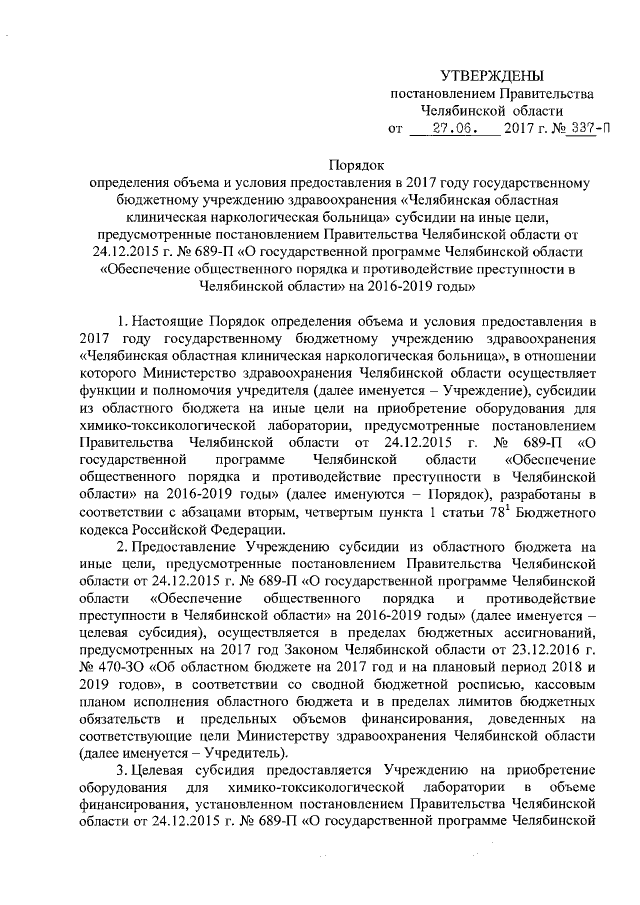 УТВЕРЖДЕНЫ
постановлением Правительства
Челябинской области
от 27.06. 2017 г. № 337-П

Порядок
определения объема и условия предоставления в 2017 году государственному бюджетному учреждению здравоохранения «Челябинская областная клиническая наркологическая больница» субсидии на иные цели, предусмотренные постановлением Правительства Челябинской области от 24.12.2015 г. № 689-П «О государственной программе Челябинской области «Обеспечение общественного порядка и противодействие преступности в Челябинской области» на 2016-2019 годы»

1. Настоящие Порядок определения объема и условия предоставления в 2017 году государственному бюджетному учреждению здравоохранения «Челябинская областная клиническая наркологическая больница», в отношении которого Министерство здравоохранения Челябинской области осуществляет функции и полномочия учредителя (далее именуется – Учреждение), субсидии из областного бюджета на иные цели на приобретение оборудования для химико-токсикологической лаборатории, предусмотренные постановлением Правительства Челябинской области от 24.12.2015 г. № 689-П «О государственной программе Челябинской области «Обеспечение общественного порядка и противодействие преступности в Челябинской области» на 2016-2019 годы» (далее именуются – Порядок), разработаны в соответствии с абзацами вторым, четвертым пункта 1 статьи $78^1$ Бюджетного кодекса Российской Федерации.

2. Предоставление Учреждению субсидии из областного бюджета на иные цели, предусмотренные постановлением Правительства Челябинской области от 24.12.2015 г. № 689-П «О государственной программе Челябинской области «Обеспечение общественного порядка и противодействие преступности в Челябинской области» на 2016-2019 годы» (далее именуется – целевая субсидия), осуществляется в пределах бюджетных ассигнований, предусмотренных на 2017 год Законом Челябинской области от 23.12.2016 г. № 470-ЗО «Об областном бюджете на 2017 год и на плановый период 2018 и 2019 годов», в соответствии со сводной бюджетной росписью, кассовым планом исполнения областного бюджета и в пределах лимитов бюджетных обязательств и предельных объемов финансирования, доведенных на соответствующие цели Министерству здравоохранения Челябинской области (далее именуется – Учредитель).

3. Целевая субсидия предоставляется Учреждению на приобретение оборудования для химико-токсикологической лаборатории в объеме финансирования, установленном постановлением Правительства Челябинской области от 24.12.2015 г. № 689-П «О государственной программе Челябинской